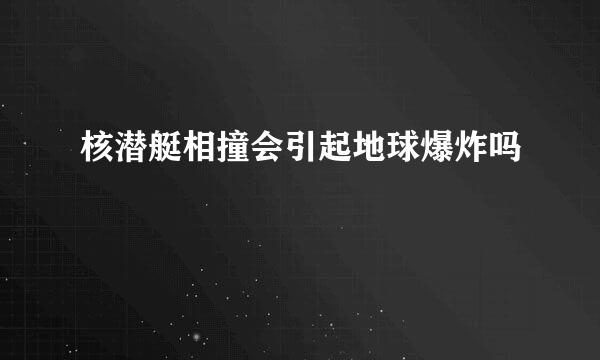 核潜艇相撞会引起地球爆炸吗